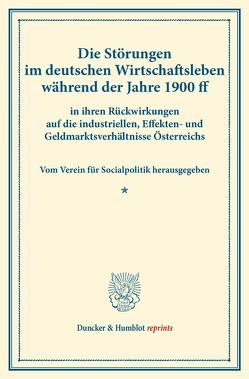 Die Störungen im deutschen Wirtschaftsleben während der Jahre 1900 ff

in ihren Rückwirkungen auf die industriellen, Effekten- und Geldmarktsverhältnisse Österreichs

Vom Verein für Socialpolitik herausgegeben

*

Duncker & Humblot reprints